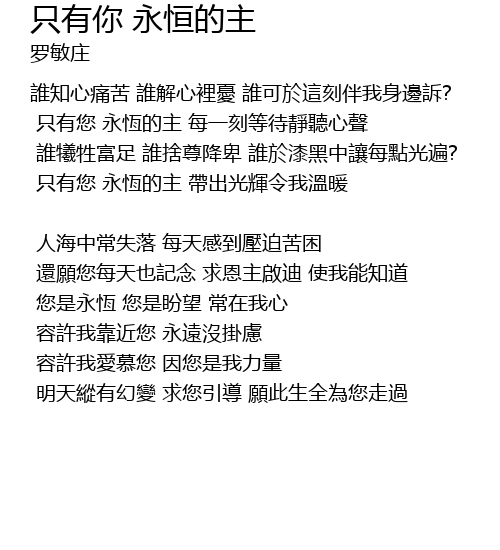 只有你 永恒的主
罗敏庄

誰知心痛苦 誰解心裡憂 誰可於這刻伴我身邊訴?
只有您 永恆的主 每一刻等待靜聽心聲
誰犧牲富足 誰捨尊降卑 誰於漆黑中讓每點光遍?
只有您 永恆的主 帶出光輝令我溫暖

人海中常失落 每天感到壓迫苦困
還願您每天也記念 求恩主啟迪 使我能知道
您是永恆 您是盼望 常在我心
容許我靠近您 永遠沒掛慮
容許我愛慕您 因您是我力量
明天縱有幻變 求您引導 願此生全為您走過